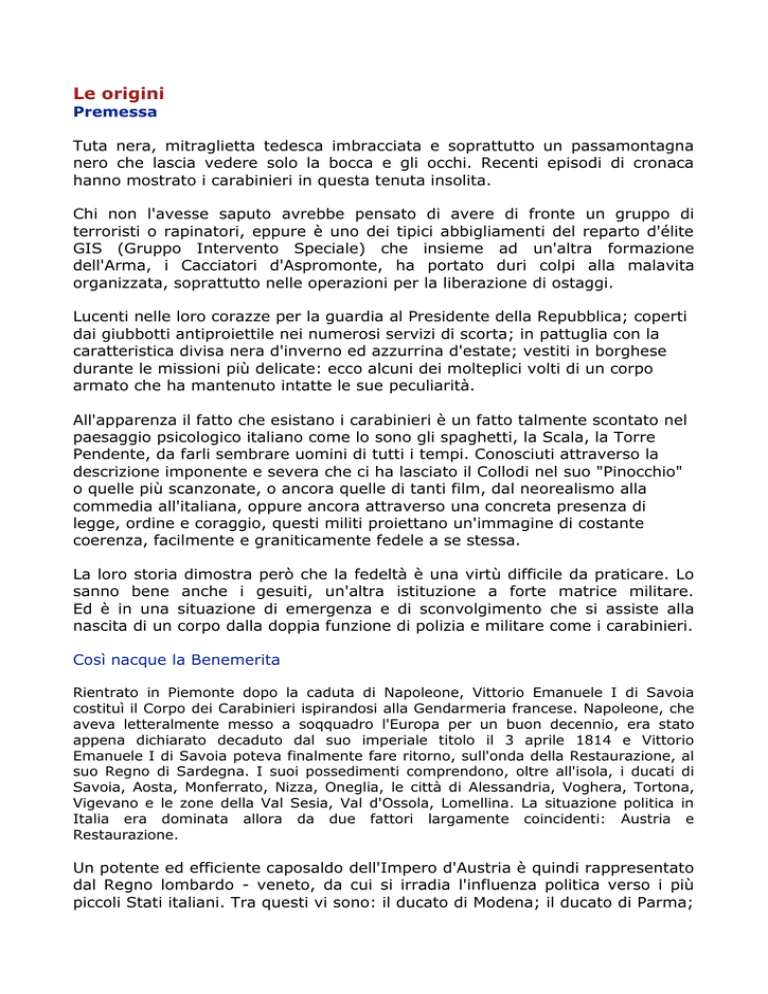 Le origini
Premessa

Tuta nera, mitraglietta tedesca imbracciata e soprattutto un passamontagna nero che lascia vedere solo la bocca e gli occhi. Recenti episodi di cronaca hanno mostrato i carabinieri in questa tenuta insolita.

Chi non l'avesse saputo avrebbe pensato di avere di fronte un gruppo di terroristi o rapinatori, eppure è uno dei tipici abbigliamenti del reparto d'élite GIS (Gruppo Intervento Speciale) che insieme ad un'altra formazione dell'Arma, i Cacciatori d'Aspromonte, ha portato duri colpi alla malavita organizzata, soprattutto nelle operazioni per la liberazione di ostaggi.

Lucenti nelle loro corazze per la guardia al Presidente della Repubblica; coperti dai giubbotti antiproiettile nei numerosi servizi di scorta; in pattuglia con la caratteristica divisa nera d'inverno ed azzurrina d'estate; vestiti in borghese durante le missioni più delicate: ecco alcuni dei molteplici volti di un corpo armato che ha mantenuto intatte le sue peculiarità.

All'apparenza il fatto che esistano i carabinieri è un fatto talmente scontato nel paesaggio psicologico italiano come lo sono gli spaghetti, la Scala, la Torre Pendente, da farli sembrare uomini di tutti i tempi. Conosciuti attraverso la descrizione imponente e severa che ci ha lasciato il Collodi nel suo "Pinocchio" o quelle più scanzonate, o ancora quelle di tanti film, dal neorealismo alla commedia all'italiana, oppure ancora attraverso una concreta presenza di legge, ordine e coraggio, questi militi proiettano un'immagine di costante coerenza, facilmente e graniticamente fedele a se stessa.

La loro storia dimostra però che la fedeltà è una virtù difficile da praticare. Lo sanno bene anche i gesuiti, un'altra istituzione a forte matrice militare. Ed è in una situazione di emergenza e di sconvolgimento che si assiste alla nascita di un corpo dalla doppia funzione di polizia e militare come i carabinieri.

Così nacque la Benemerita

Rientrato in Piemonte dopo la caduta di Napoleone, Vittorio Emanuele I di Savoia costituì il Corpo dei Carabinieri ispirandosi alla Gendarmeria francese. Napoleone, che aveva letteralmente messo a soqquadro l'Europa per un buon decennio, era stato appena dichiarato decaduto dal suo imperiale titolo il 3 aprile 1814 e Vittorio Emanuele I di Savoia poteva finalmente fare ritorno, sull'onda della Restaurazione, al suo Regno di Sardegna. I suoi possedimenti comprendono, oltre all'isola, i ducati di Savoia, Aosta, Monferrato, Nizza, Oneglia, le città di Alessandria, Voghera, Tortona, Vigevano e le zone della Val Sesia, Val d'Ossola, Lomellina. La situazione politica in Italia era dominata allora da due fattori largamente coincidenti: Austria e Restaurazione.

Un potente ed efficiente caposaldo dell'Impero d'Austria è quindi rappresentato dal Regno lombardo - veneto, da cui si irradia l'influenza politica verso i più piccoli Stati italiani. Tra questi vi sono: il ducato di Modena; il ducato di Parma;